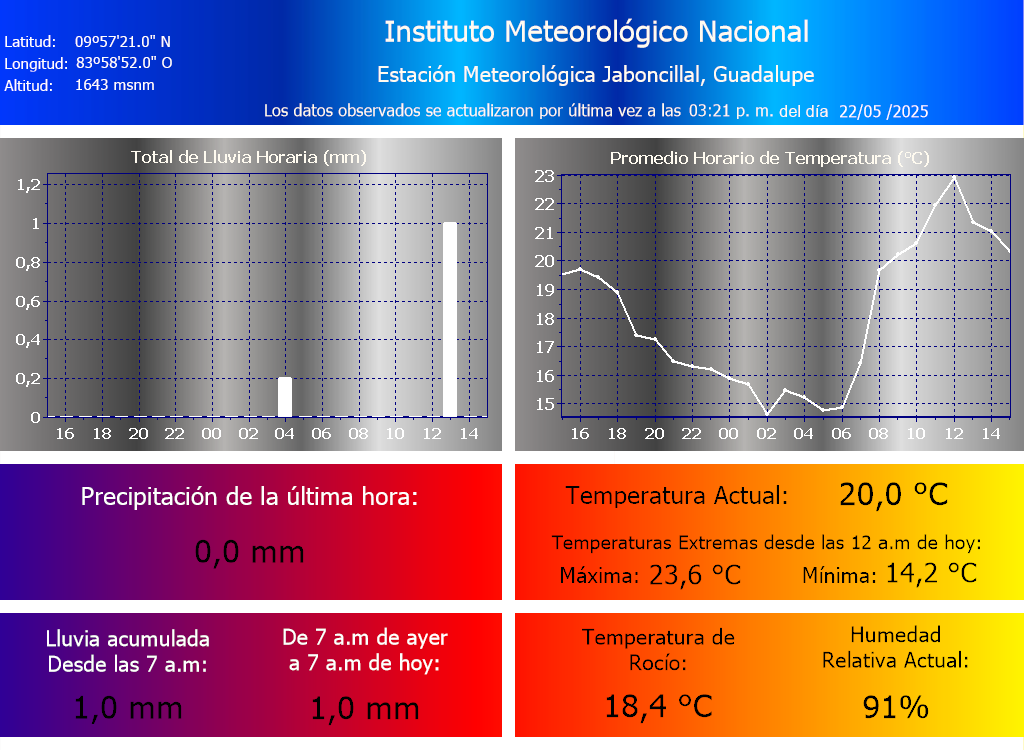 Latitud: 09º57'21.0" N
Longitud: 83º58'52.0" O
Altitud: 1643 msnm

Instituto Meteorológico Nacional

Estación Meteorológica Jaboncillal, Guadalupe

Los datos observados se actualizaron por última vez a las 03:21 p. m. del día 22/05 /2025

Total de Lluvia Horaria (mm)

1,2
1
0,8
0,6
0,4
0,2
0
16 18 20 22 00 02 04 06 08 10 12 14

Promedio Horario de Temperatura (°C)

23
22
21
20
19
18
17
16
15
16 18 20 22 00 02 04 06 08 10 12 14

Precipitación de la última hora:

0,0 mm

Temperatura Actual: 20,0 °C

Temperaturas Extremas desde las 12 a.m de hoy:

Máxima: 23,6 °C Mínima: 14,2 °C

Lluvia acumulada Desde las 7 a.m:

1,0 mm

De 7 a.m de ayer a 7 a.m de hoy:

1,0 mm

Temperatura de Rocío:

18,4 °C

Humedad Relativa Actual:

91%